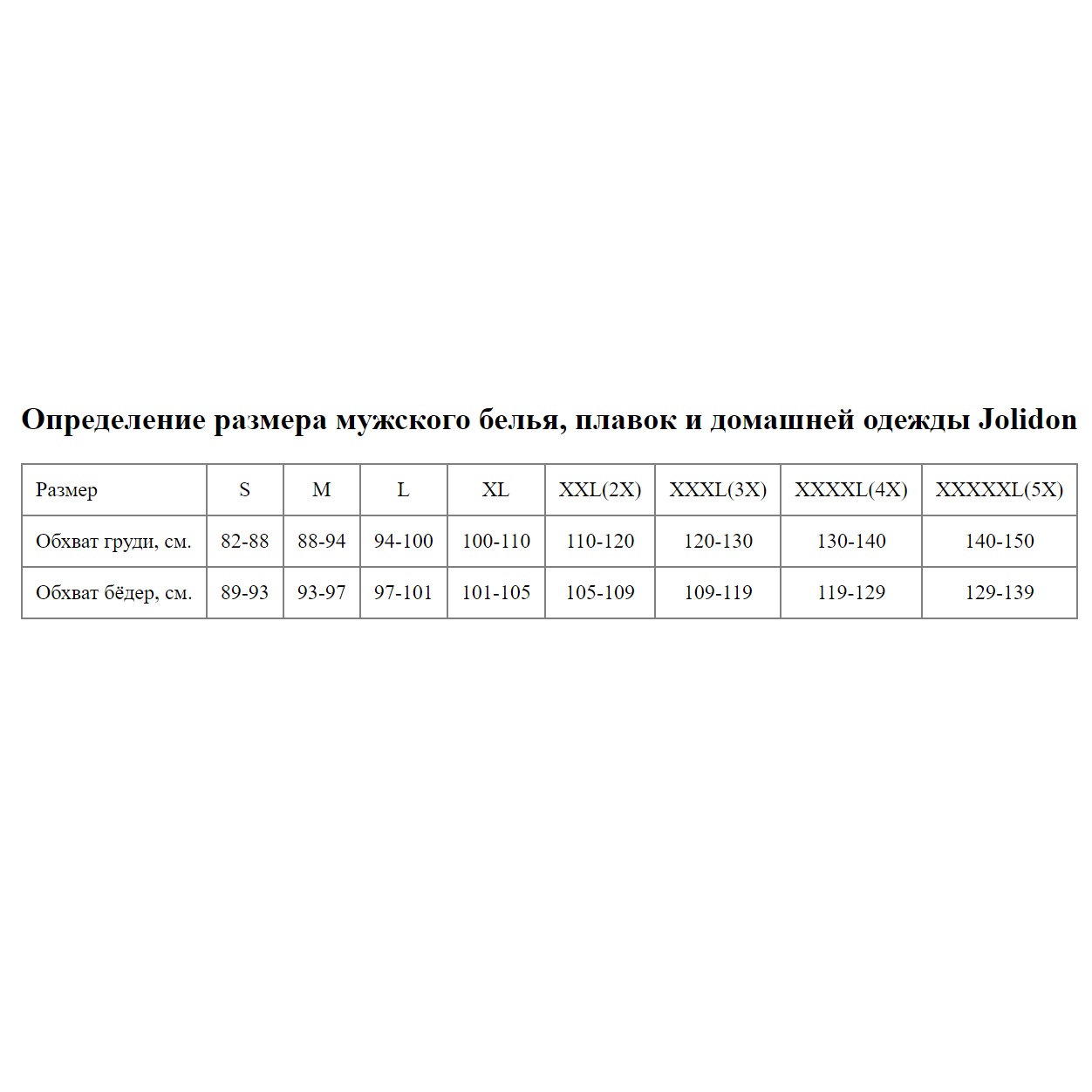 Определение размера мужского белья, плавок и домашней одежды Jolidon

| Размер | S | M | L | XL | XXL(2X) | XXXL(3X) | XXXXL(4X) | XXXXXL(5X) |
|---|---|---|---|---|---|---|---|---|
| Обхват груди, см. | 82-88 | 88-94 | 94-100 | 100-110 | 110-120 | 120-130 | 130-140 | 140-150 |
| Обхват бёдер, см. | 89-93 | 93-97 | 97-101 | 101-105 | 105-109 | 109-119 | 119-129 | 129-139 |